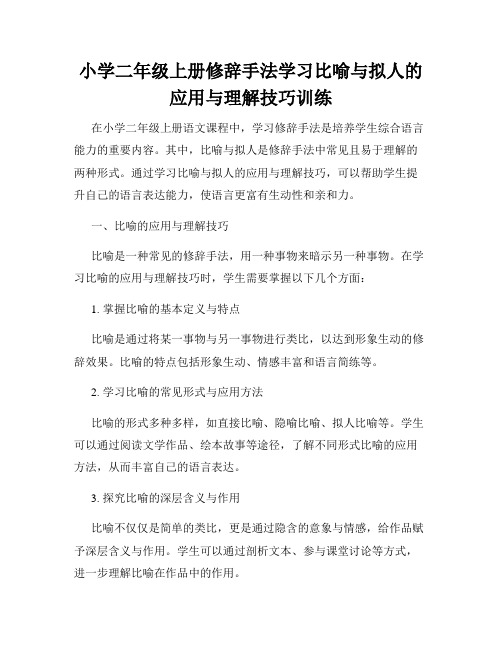 小学二年级上册修辞手法学习比喻与拟人的应用与理解技巧训练

在小学二年级上册语文课程中，学习修辞手法是培养学生综合语言能力的重要内容。其中，比喻与拟人是修辞手法中常见且易于理解的两种形式。通过学习比喻与拟人的应用与理解技巧，可以帮助学生提升自己的语言表达能力，使语言更富有生动性和亲和力。

一、比喻的应用与理解技巧

比喻是一种常见的修辞手法，用一种事物来暗示另一种事物。在学习比喻的应用与理解技巧时，学生需要掌握以下几个方面：

1. 掌握比喻的基本定义与特点

比喻是通过将某一事物与另一事物进行类比，以达到形象生动的修辞效果。比喻的特点包括形象生动、情感丰富和语言简练等。

2. 学习比喻的常见形式与应用方法

比喻的形式多种多样，如直接比喻、隐喻比喻、拟人比喻等。学生可以通过阅读文学作品、绘本故事等途径，了解不同形式比喻的应用方法，从而丰富自己的语言表达。

3. 探究比喻的深层含义与作用

比喻不仅仅是简单的类比，更是通过隐含的意象与情感，给作品赋予深层含义与作用。学生可以通过剖析文本、参与课堂讨论等方式，进一步理解比喻在作品中的作用。